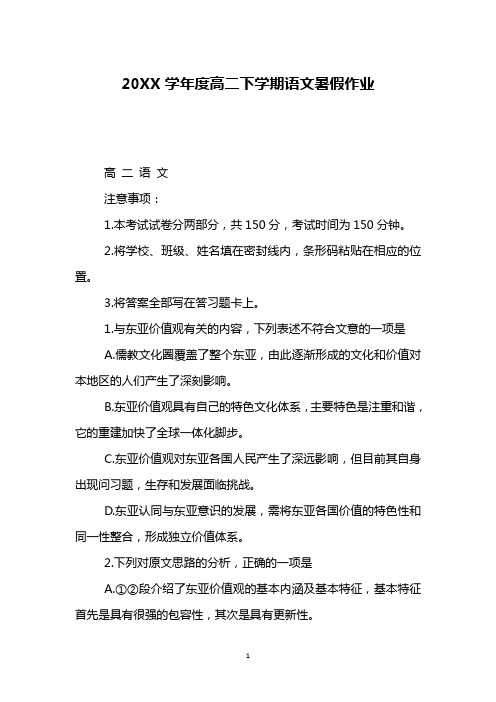 20XX 学年度高二下学期语文暑假作业

高 二 语 文

注意事项：

1.本考试试卷分两部分，共 150 分，考试时间为 150 分钟。

2.将学校、班级、姓名填在密封线内，条形码粘贴在相应的位置。

3.将答案全部写在答习题卡上。

1.与东亚价值观有关的内容，下列表述不符合文意的一项是

A.儒教文化圈覆盖了整个东亚，由此逐渐形成的文化和价值对本地区的人们产生了深刻影响。

B.东亚价值观具有自己的特色文化体系，主要特色是注重和谐，它的重建加快了全球一体化脚步。

C.东亚价值观对东亚各国人民产生了深远影响，但目前其自身出现问习题，生存和发展面临挑战。

D.东亚认同与东亚意识的发展，需将东亚各国价值的特色性和同一性整合，形成独立价值体系。

2.下列对原文思路的分析，正确的一项是

A.①②段介绍了东亚价值观的基本内涵及基本特征，基本特征首先是具有很强的包容性，其次是具有更新性。

1